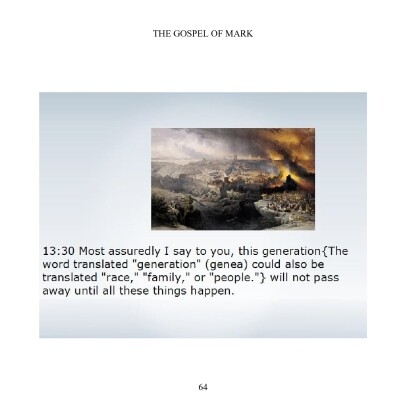 THE GOSPEL OF MARK

13:30 Most assuredly I say to you, this generation{The word translated "generation" (genea) could also be translated "race," "family," or "people."} will not pass away until all these things happen.

64